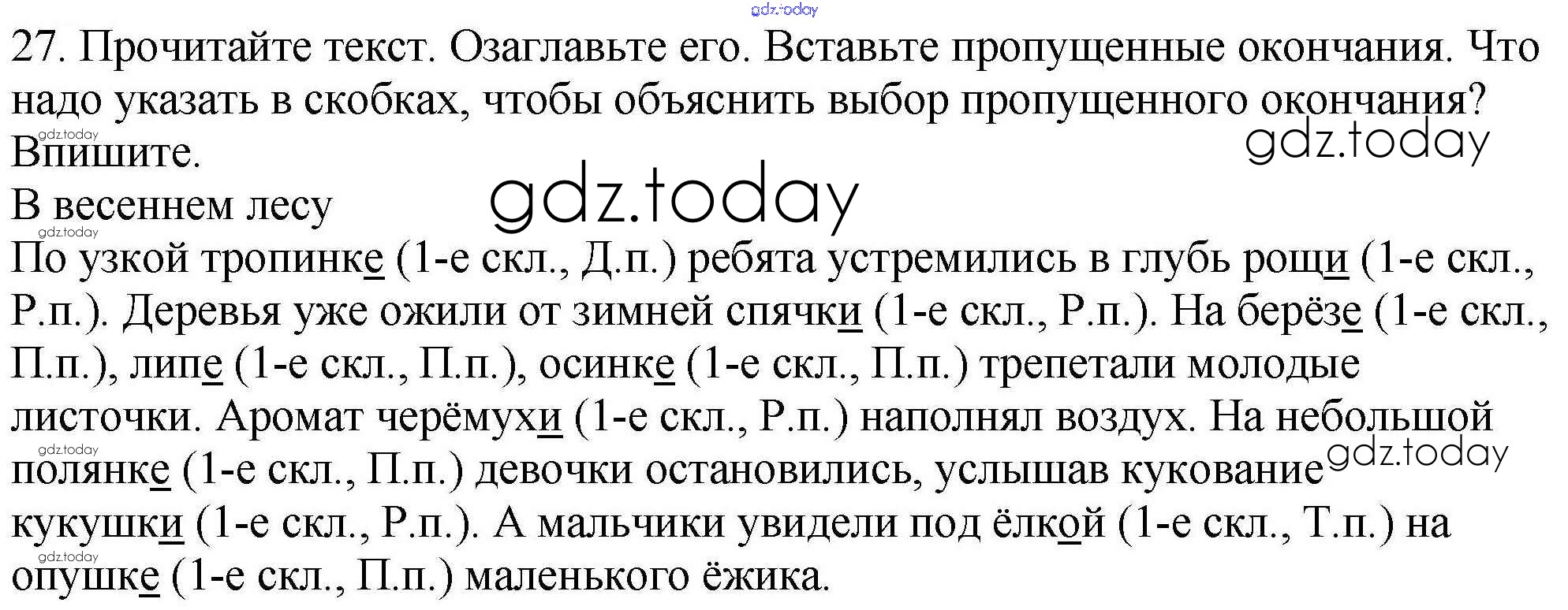 27. Прочитайте текст. Озаглавьте его. Вставьте пропущенные окончания. Что надо указать в скобках, чтобы объяснить выбор пропущенного окончания? Впишите.

В весеннем лесу

По узкой тропинке (1-е скл., Д.п.) ребята устремились в глубь рощи (1-е скл., Р.п.). Деревья уже ожили от зимней спячки (1-е скл., Р.п.). На берёзе (1-е скл., П.п.), липе (1-е скл., П.п.), осинке (1-е скл., П.п.) трепетали молодые листочки. Аромат черёмухи (1-е скл., Р.п.) наполнял воздух. На небольшой полянке (1-е скл., П.п.) девочки остановились, услышав кукование кукушки (1-е скл., Р.п.). А мальчики увидели под ёлкой (1-е скл., Т.п.) на опушке (1-е скл., П.п.) маленького ёжика.

gdz.today